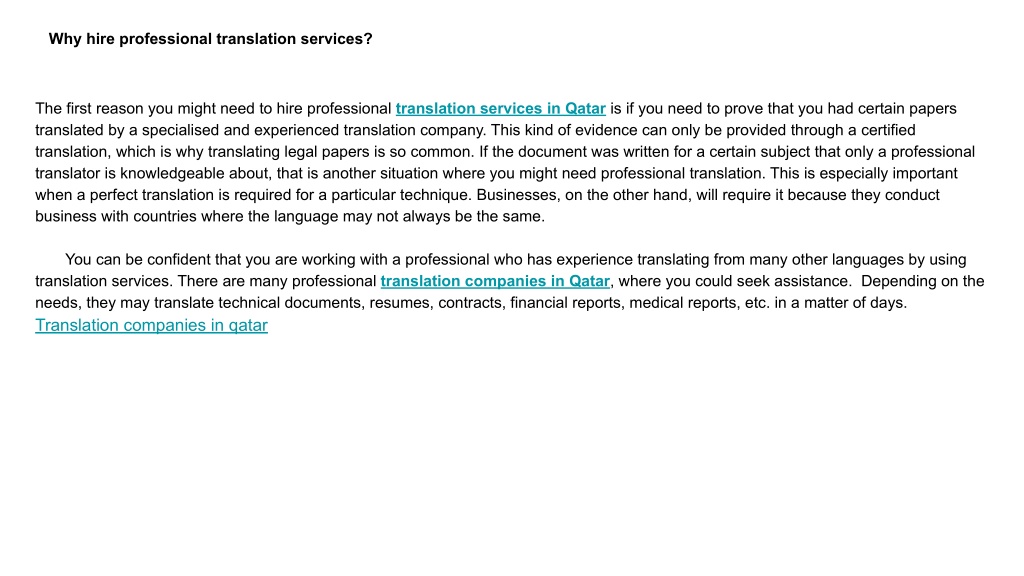 Why hire professional translation services?

The first reason you might need to hire professional translation services in Qatar is if you need to prove that you had certain papers translated by a specialised and experienced translation company. This kind of evidence can only be provided through a certified translation, which is why translating legal papers is so common. If the document was written for a certain subject that only a professional translator is knowledgeable about, that is another situation where you might need professional translation. This is especially important when a perfect translation is required for a particular technique. Businesses, on the other hand, will require it because they conduct business with countries where the language may not always be the same.

You can be confident that you are working with a professional who has experience translating from many other languages by using translation services. There are many professional translation companies in Qatar, where you could seek assistance. Depending on the needs, they may translate technical documents, resumes, contracts, financial reports, medical reports, etc. in a matter of days.
Translation companies in qatar